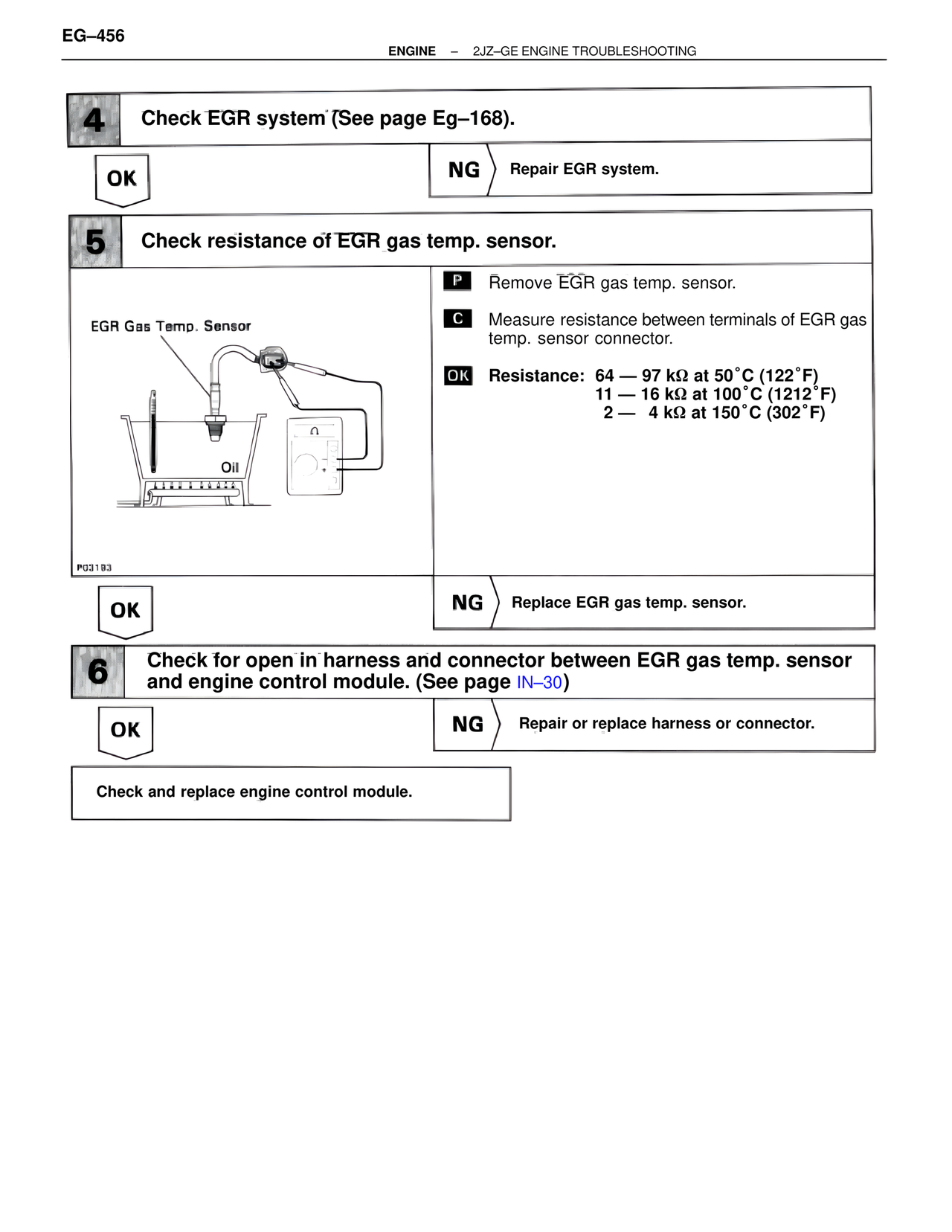 EG–456

ENGINE – 2JZ–GE ENGINE TROUBLESHOOTING

4 Check EGR system (See page Eg–168).

OK

NG Repair EGR system.

5 Check resistance of EGR gas temp. sensor.

EGR Gas Temp. Sensor

Oil

P03183

P Remove EGR gas temp. sensor.

C Measure resistance between terminals of EGR gas temp. sensor connector.

OK Resistance: 64 — 97 kΩ at 50°C (122°F)
11 — 16 kΩ at 100°C (1212°F)
2 — 4 kΩ at 150°C (302°F)

OK

NG Replace EGR gas temp. sensor.

6 Check for open in harness and connector between EGR gas temp. sensor and engine control module. (See page IN–30)

OK

NG Repair or replace harness or connector.

Check and replace engine control module.